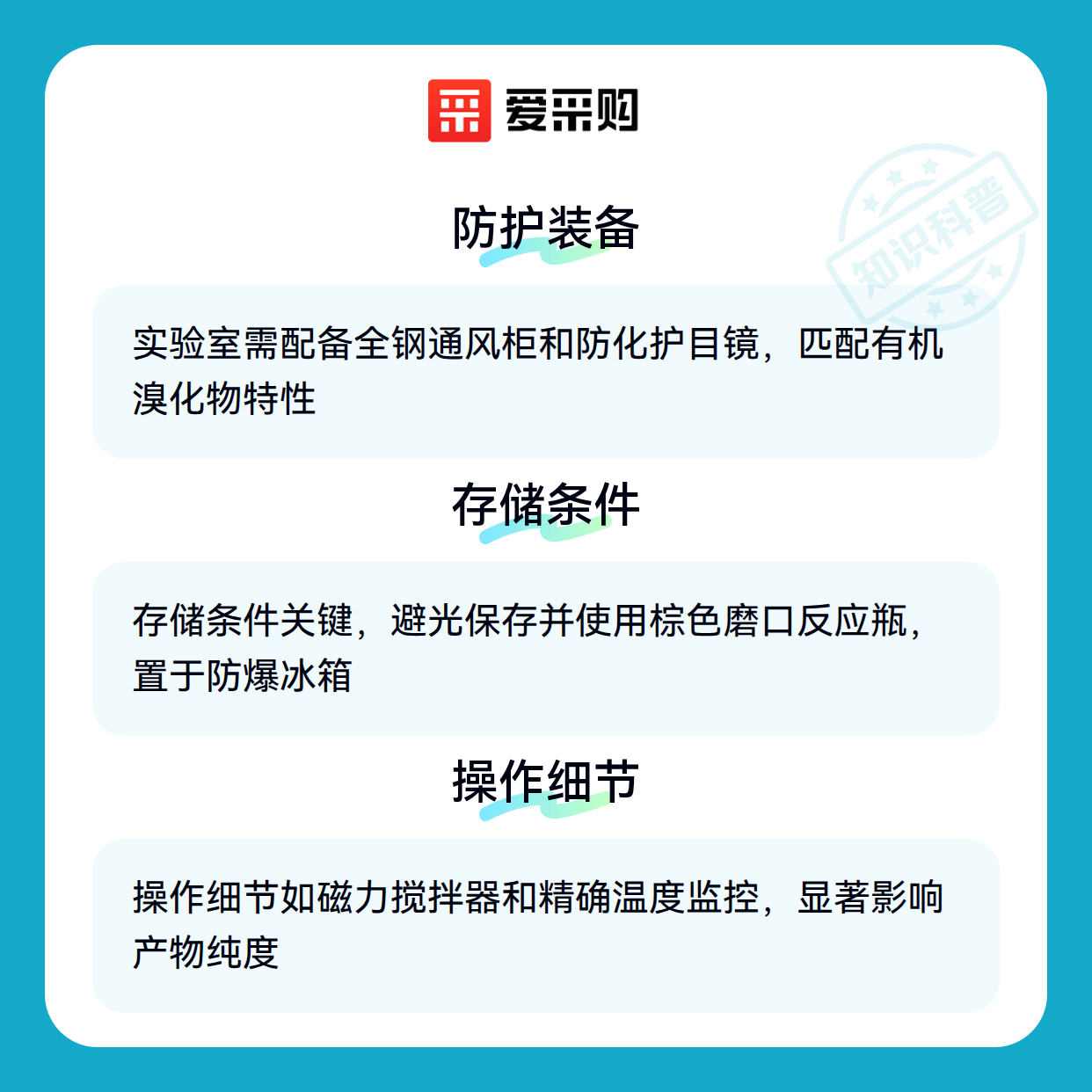 爱采购

防护装备

实验室需配备全钢通风柜和防化护目镜，匹配有机溴化物特性

存储条件

存储条件关键，避光保存并使用棕色磨口反应瓶，置于防爆冰箱

操作细节

操作细节如磁力搅拌器和精确温度监控，显著影响产物纯度

知识科普